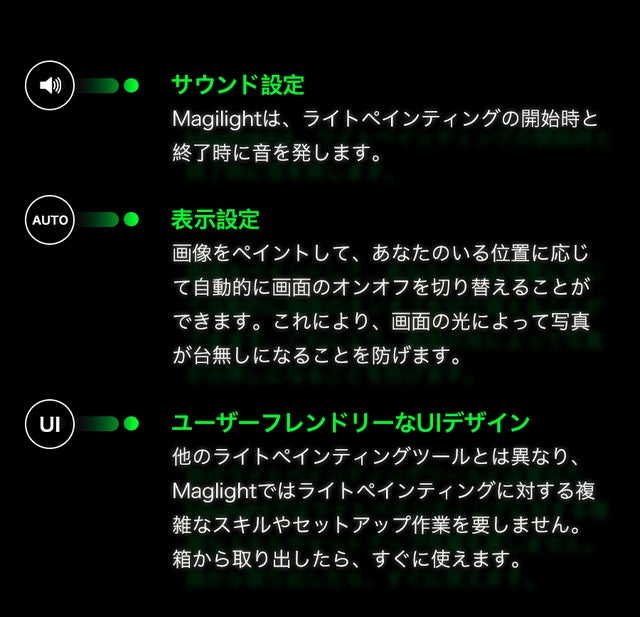 サウンド設定
Magilightは、ライトペインティングの開始時と終了時に音を発します。

AUTO

表示設定
画像をペイントして、あなたのいる位置に応じて自動的に画面のオンオフを切り替えることができます。これにより、画面の光によって写真が台無しになることを防げます。

UI

ユーザーフレンドリーなUIデザイン
他のライトペインティングツールとは異なり、Maglightではライトペインティングに対する複雑なスキルやセットアップ作業を要しません。箱から取り出したら、すぐに使えます。